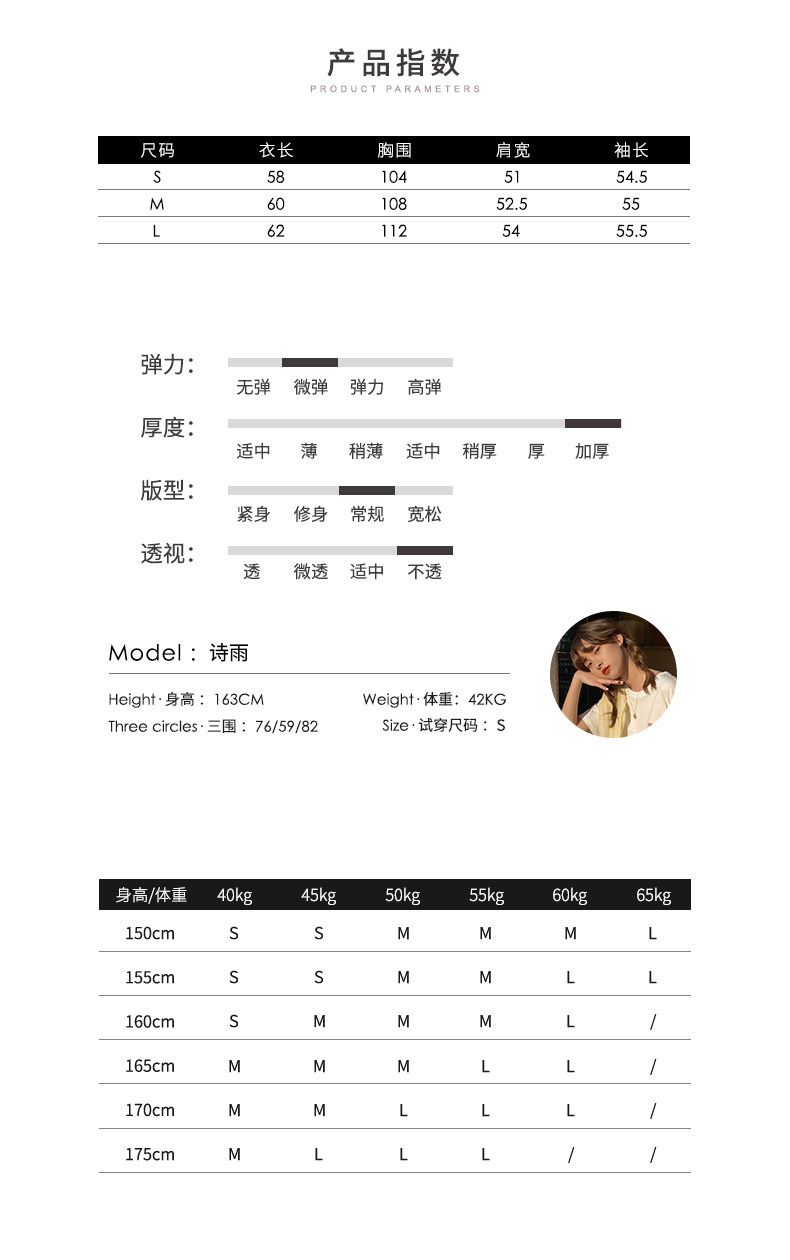 产品指数
PRODUCT PARAMETERS

| 尺码 | 衣长 | 胸围 | 肩宽 | 袖长 |
|---|---|---|---|---|
| S | 58 | 104 | 51 | 54.5 |
| M | 60 | 108 | 52.5 | 55 |
| L | 62 | 112 | 54 | 55.5 |

弹力: 无弹 微弹 弹力 高弹

厚度: 适中 薄 稍薄 适中 稍厚 厚 加厚

版型: 紧身 修身 常规 宽松

透视: 透 微透 适中 不透

Model : 诗雨

Height · 身高: 163CM
Weight · 体重: 42KG
Three circles · 三围: 76/59/82
Size · 试穿尺码: S

| 身高/体重 | 40kg | 45kg | 50kg | 55kg | 60kg | 65kg |
|---|---|---|---|---|---|---|
| 150cm | S | S | M | M | M | L |
| 155cm | S | S | M | M | L | L |
| 160cm | S | M | M | M | L | / |
| 165cm | M | M | M | L | L | / |
| 170cm | M | M | L | L | L | / |
| 175cm | M | L | L | L | / | / |